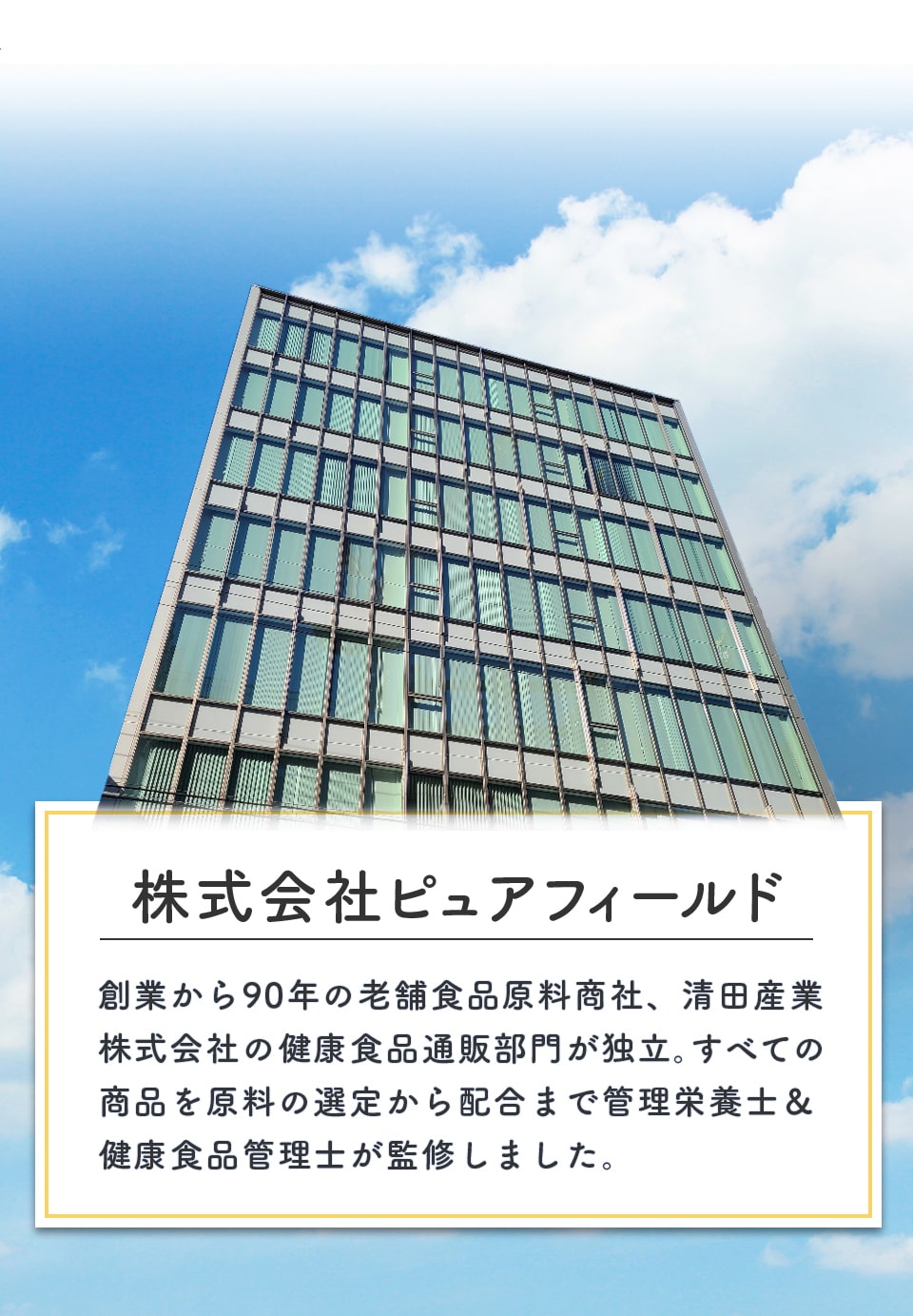 株式会社ピュアフィールド

創業から90年の老舗食品原料商社、清田産業株式会社の健康食品通販部門が独立。すべての商品を原料の選定から配合まで管理栄養士＆健康食品管理士が監修しました。